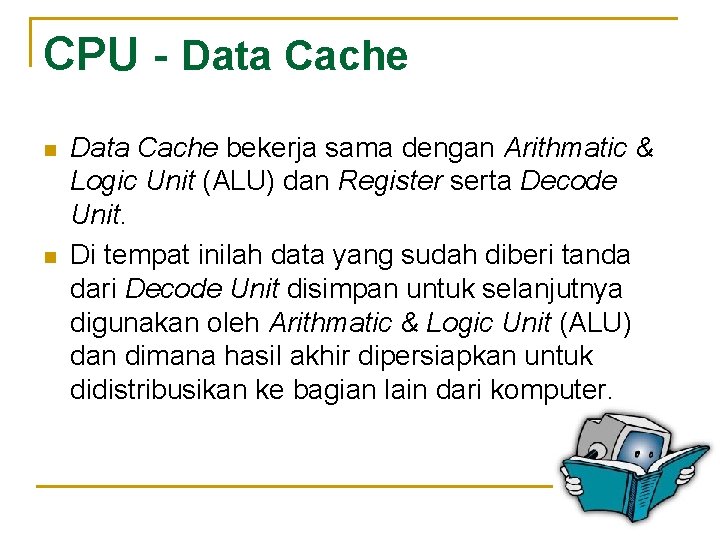 CPU - Data Cache

• Data Cache bekerja sama dengan Arithmatic & Logic Unit (ALU) dan Register serta Decode Unit.

• Di tempat inilah data yang sudah diberi tanda dari Decode Unit disimpan untuk selanjutnya digunakan oleh Arithmatic & Logic Unit (ALU) dan dimana hasil akhir dipersiapkan untuk didistribusikan ke bagian lain dari komputer.